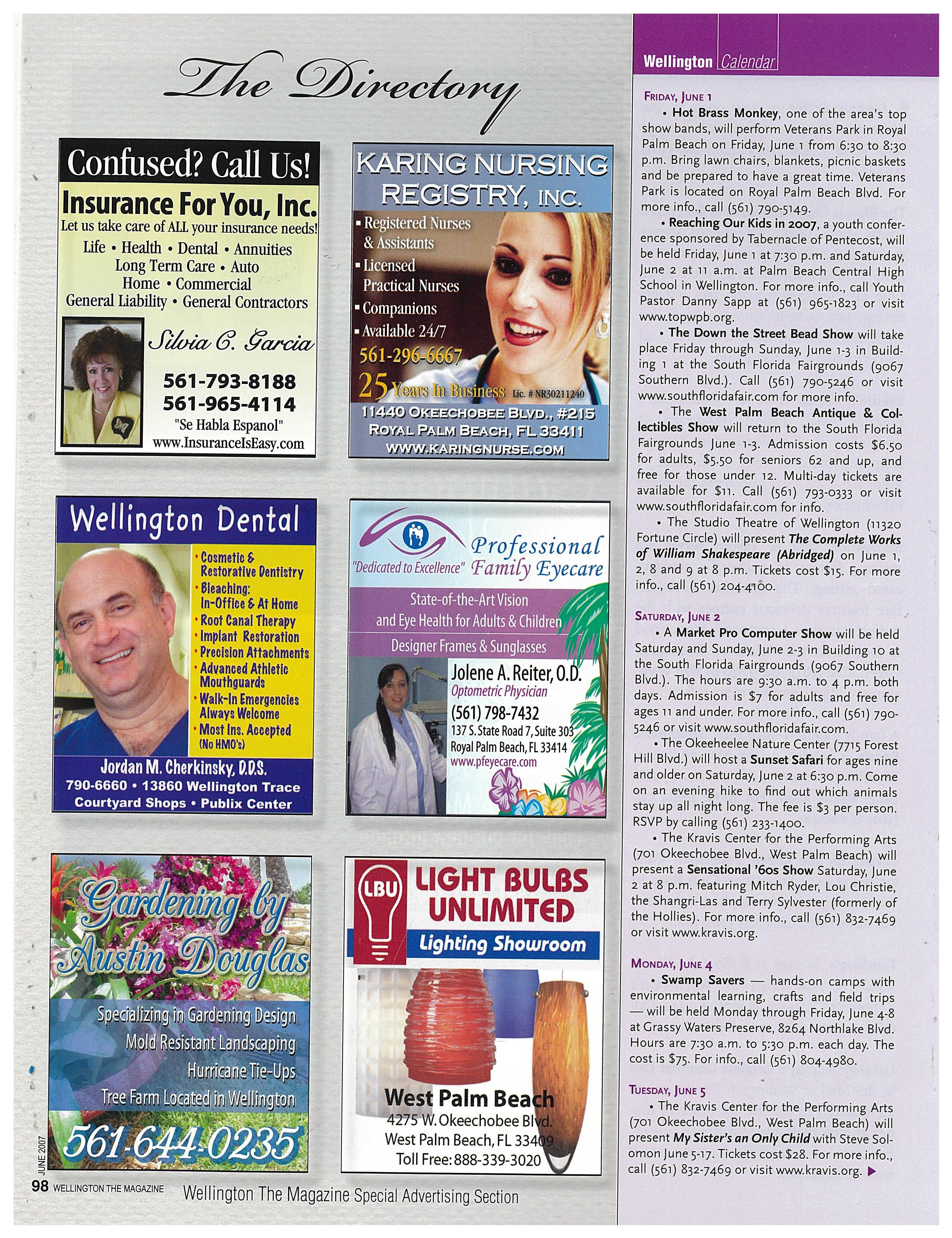 The Directory

Confused? Call Us!
Insurance For You, Inc.
Let us take care of ALL your insurance needs!
Life • Health • Dental • Annuities
Long Term Care • Auto
Home • Commercial
General Liability • General Contractors
Silvia C. Garcia
561-793-8188
561-965-4114
"Se Habla Espanol"
www.InsuranceIsEasy.com

KARING NURSING REGISTRY, INC.
▪ Registered Nurses & Assistants
▪ Licensed Practical Nurses
▪ Companions
▪ Available 24/7
561-296-6667
25 Years In Business Lic. # NR30211240
11440 OKEECHOBEE BLVD., #215
ROYAL PALM BEACH, FL 33411
WWW.KARINGNURSE.COM

Wellington Dental
• Cosmetic & Restorative Dentistry
• Bleaching: In-Office & At Home
• Root Canal Therapy
• Implant Restoration
• Precision Attachments
• Advanced Athletic Mouthguards
• Walk-In Emergencies Always Welcome
• Most Ins. Accepted (No HMO's)
Jordan M. Cherkinsky, D.D.S.
790-6660 • 13860 Wellington Trace
Courtyard Shops • Publix Center

"Dedicated to Excellence" Professional Family Eyecare
State-of-the-Art Vision and Eye Health for Adults & Children
Designer Frames & Sunglasses
Jolene A. Reiter, O.D.
Optometric Physician
(561) 798-7432
137 S. State Road 7, Suite 303
Royal Palm Beach, FL 33414
www.pfeyecare.com

Gardening by Austin Douglas
Specializing in Gardening Design
Mold Resistant Landscaping
Hurricane Tie-Ups
Tree Farm Located in Wellington
561-644-0235

LBU
LIGHT BULBS UNLIMITED
Lighting Showroom
West Palm Beach
4275 W. Okeechobee Blvd.
West Palm Beach, FL 33409
Toll Free: 888-339-3020

JUNE 2007
98 WELLINGTON THE MAGAZINE
Wellington The Magazine Special Advertising Section

Wellington Calendar

FRIDAY, JUNE 1
• Hot Brass Monkey, one of the area's top show bands, will perform Veterans Park in Royal Palm Beach on Friday, June 1 from 6:30 to 8:30 p.m. Bring lawn chairs, blankets, picnic baskets and be prepared to have a great time. Veterans Park is located on Royal Palm Beach Blvd. For more info., call (561) 790-5149.
• Reaching Our Kids in 2007, a youth conference sponsored by Tabernacle of Pentecost, will be held Friday, June 1 at 7:30 p.m. and Saturday, June 2 at 11 a.m. at Palm Beach Central High School in Wellington. For more info., call Youth Pastor Danny Sapp at (561) 965-1823 or visit www.topwpb.org.
• The Down the Street Bead Show will take place Friday through Sunday, June 1-3 in Building 1 at the South Florida Fairgrounds (9067 Southern Blvd.). Call (561) 790-5246 or visit www.southfloridafair.com for more info.
• The West Palm Beach Antique & Collectibles Show will return to the South Florida Fairgrounds June 1-3. Admission costs $6.50 for adults, $5.50 for seniors 62 and up, and free for those under 12. Multi-day tickets are available for $11. Call (561) 793-0333 or visit www.southfloridafair.com for info.
• The Studio Theatre of Wellington (11320 Fortune Circle) will present The Complete Works of William Shakespeare (Abridged) on June 1, 2, 8 and 9 at 8 p.m. Tickets cost $15. For more info., call (561) 204-4100.

SATURDAY, JUNE 2
• A Market Pro Computer Show will be held Saturday and Sunday, June 2-3 in Building 10 at the South Florida Fairgrounds (9067 Southern Blvd.). The hours are 9:30 a.m. to 4 p.m. both days. Admission is $7 for adults and free for ages 11 and under. For more info., call (561) 790-5246 or visit www.southfloridafair.com.
• The Okeeheelee Nature Center (7715 Forest Hill Blvd.) will host a Sunset Safari for ages nine and older on Saturday, June 2 at 6:30 p.m. Come on an evening hike to find out which animals stay up all night long. The fee is $3 per person. RSVP by calling (561) 233-1400.
• The Kravis Center for the Performing Arts (701 Okeechobee Blvd., West Palm Beach) will present a Sensational '60s Show Saturday, June 2 at 8 p.m. featuring Mitch Ryder, Lou Christie, the Shangri-Las and Terry Sylvester (formerly of the Hollies). For more info., call (561) 832-7469 or visit www.kravis.org.

MONDAY, JUNE 4
• Swamp Savers — hands-on camps with environmental learning, crafts and field trips — will be held Monday through Friday, June 4-8 at Grassy Waters Preserve, 8264 Northlake Blvd. Hours are 7:30 a.m. to 5:30 p.m. each day. The cost is $75. For info., call (561) 804-4980.

TUESDAY, JUNE 5
• The Kravis Center for the Performing Arts (701 Okeechobee Blvd., West Palm Beach) will present My Sister's an Only Child with Steve Solomon June 5-17. Tickets cost $28. For more info., call (561) 832-7469 or visit www.kravis.org. ▶